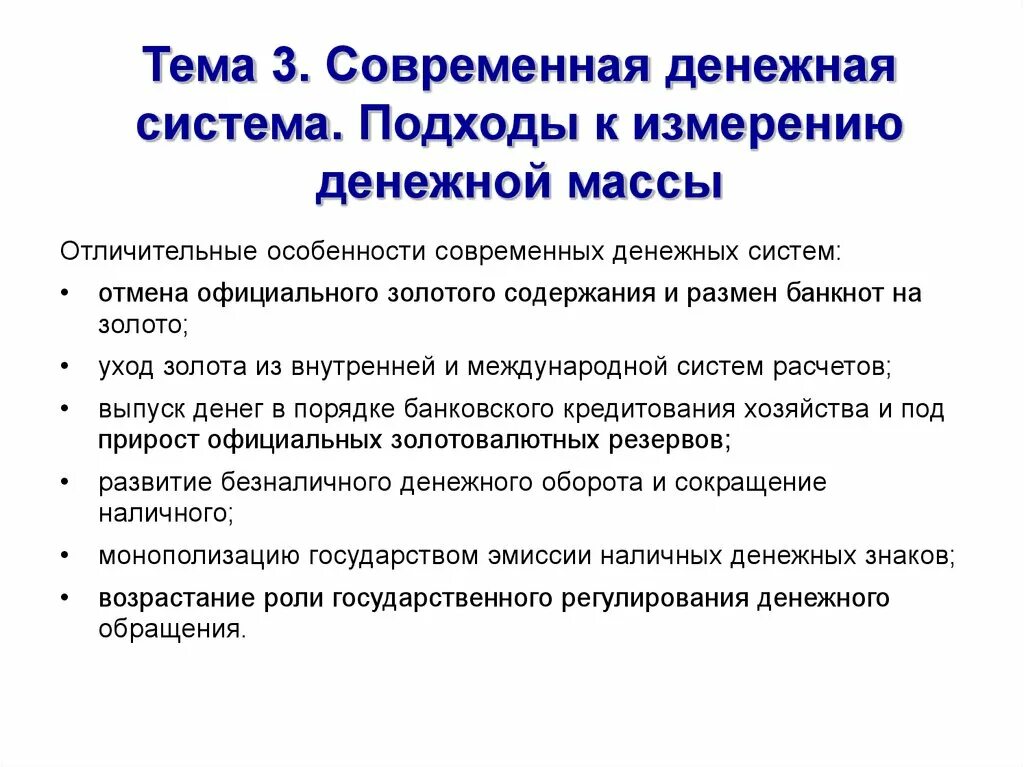 Тема 3. Современная денежная система. Подходы к измерению денежной массы

Отличительные особенности современных денежных систем:

• отмена официального золотого содержания и размен банкнот на золото;

• уход золота из внутренней и международной систем расчетов;

• выпуск денег в порядке банковского кредитования хозяйства и под прирост официальных золотовалютных резервов;

• развитие безналичного денежного оборота и сокращение наличного;

• монополизацию государством эмиссии наличных денежных знаков;

• возрастание роли государственного регулирования денежного обращения.